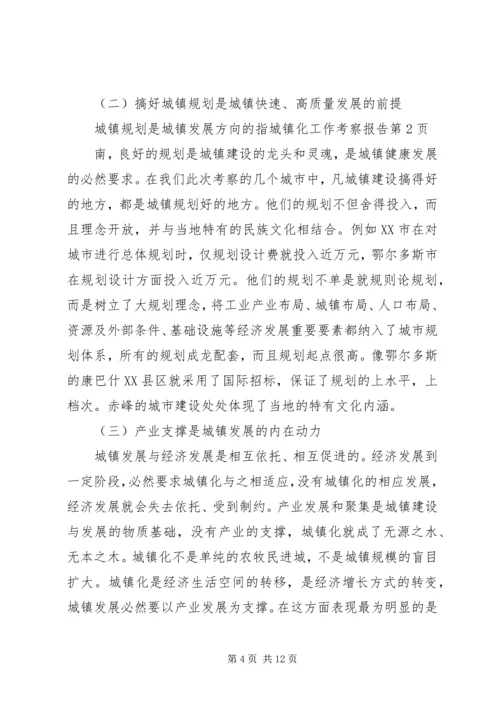 （二）搞好城镇规划是城镇快速、高质量发展的前提

城镇规划是城镇发展方向的指城镇化工作考察报告第2页

南，良好的规划是城镇建设的龙头和灵魂，是城镇健康发展的必然要求。在我们此次考察的几个城市中，凡城镇建设搞得好的地方，都是城镇规划好的地方。他们的规划不但舍得投入，而且理念开放，并与当地特有的民族文化相结合。例如XX市在对城市进行总体规划时，仅规划设计费就投入近万元，鄂尔多斯市在规划设计方面投入近万元。他们的规划不单是就规则论规划，而是树立了大规划理念，将工业产业布局、城镇布局、人口布局、资源及外部条件、基础设施等经济发展重要要素都纳入了城市规划体系，所有的规划成龙配套，而且规划起点很高。像鄂尔多斯的康巴什XX县区就采用了国际招标，保证了规划的上水平，上档次。赤峰的城市建设处处体现了当地的特有文化内涵。

（三）产业支撑是城镇发展的内在动力

城镇发展与经济发展是相互依托、相互促进的。经济发展到一定阶段，必然要求城镇化与之相适应，没有城镇化的相应发展，经济发展就会失去依托、受到制约。产业发展和聚集是城镇建设与发展的物质基础，没有产业的支撑，城镇化就成了无源之水、无本之木。城镇化不是单纯的农牧民进城，不是城镇规模的盲目扩大。城镇化是经济生活空间的转移，是经济增长方式的转变，城镇发展必然要以产业发展为支撑。在这方面表现最为明显的是

第4页 共12页